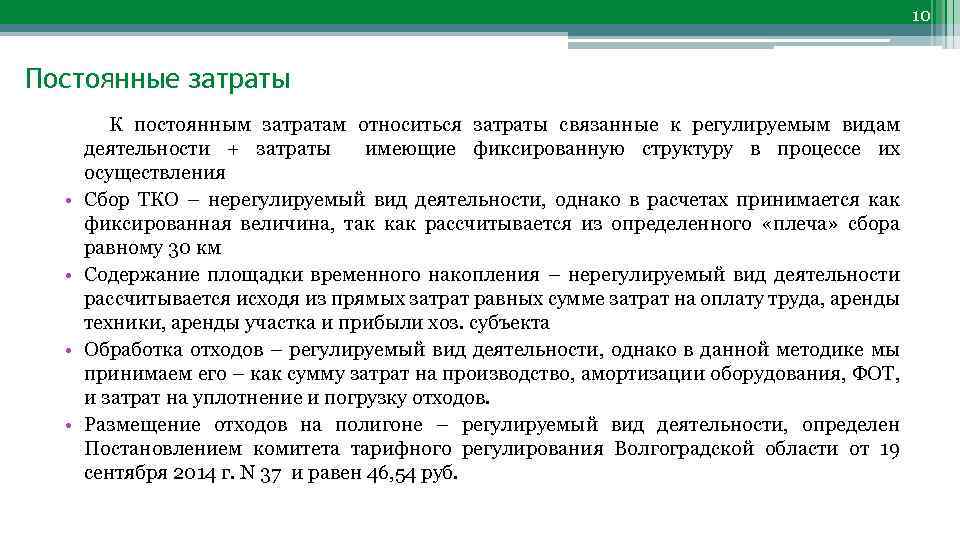 10

Постоянные затраты

К постоянным затратам относиться затраты связанные к регулируемым видам деятельности + затраты имеющие фиксированную структуру в процессе их осуществления

• Сбор ТКО – нерегулируемый вид деятельности, однако в расчетах принимается как фиксированная величина, так как рассчитывается из определенного «плеча» сбора равному 30 км
• Содержание площадки временного накопления – нерегулируемый вид деятельности рассчитывается исходя из прямых затрат равных сумме затрат на оплату труда, аренды техники, аренды участка и прибыли хоз. субъекта
• Обработка отходов – регулируемый вид деятельности, однако в данной методике мы принимаем его – как сумму затрат на производство, амортизации оборудования, ФОТ, и затрат на уплотнение и погрузку отходов.
• Размещение отходов на полигоне – регулируемый вид деятельности, определен Постановлением комитета тарифного регулирования Волгоградской области от 19 сентября 2014 г. N 37 и равен 46,54 руб.